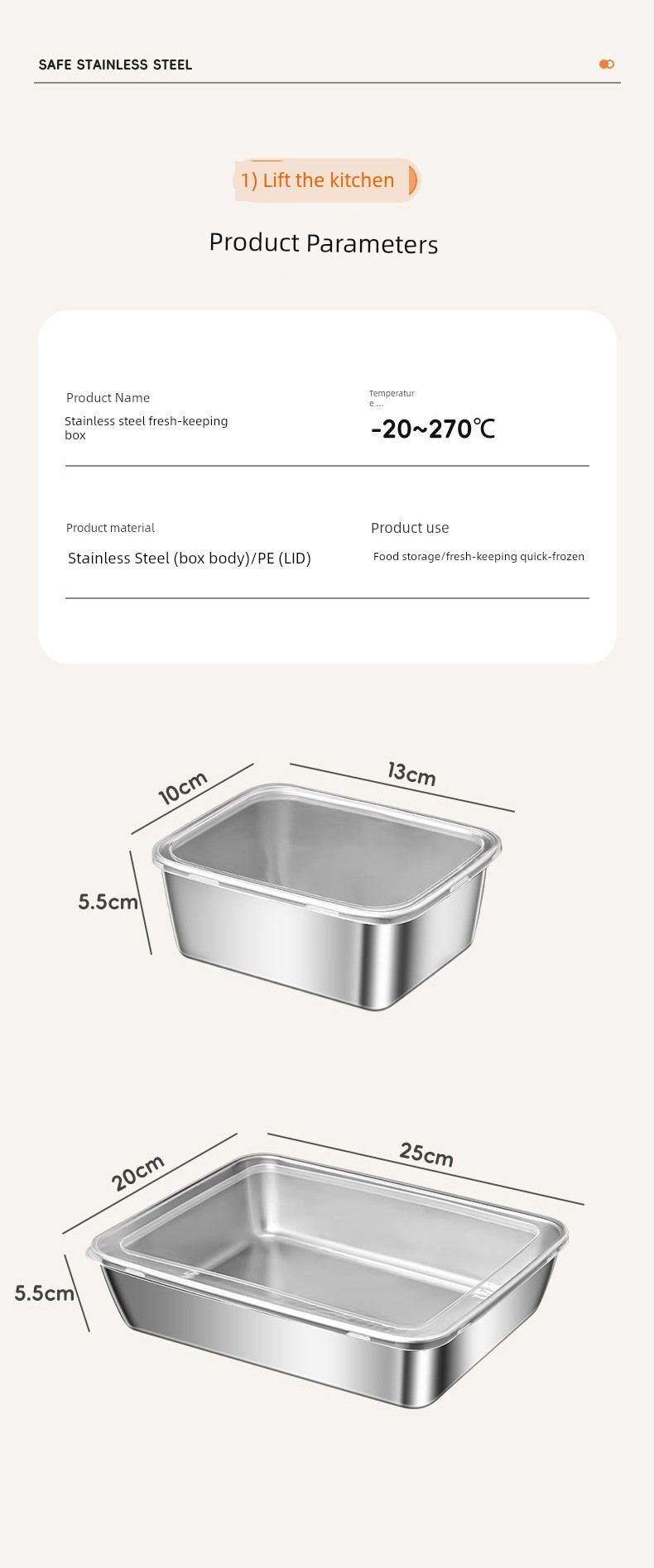 SAFE STAINLESS STEEL

1) Lift the kitchen

Product Parameters

Product Name
Stainless steel fresh-keeping box

Temperatur e ...
-20~270℃

Product material
Stainless Steel (box body)/PE (LID)

Product use
Food storage/fresh-keeping quick-frozen

10cm
13cm
5.5cm

20cm
25cm
5.5cm